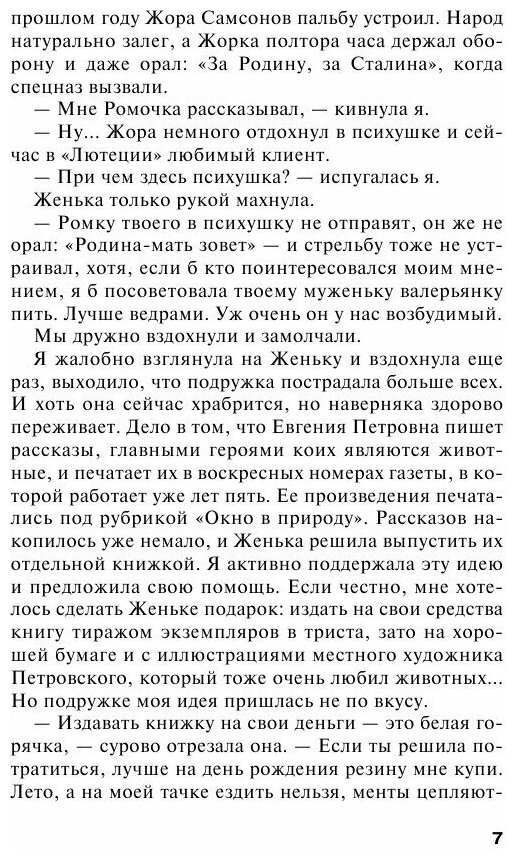 прошлом году Жора Самсонов пальбу устроил. Народ натурально залег, а Жорка полтора часа держал оборону и даже орал: «За Родину, за Сталина», когда спецназ вызвали.

— Мне Ромочка рассказывал, — кивнула я.

— Ну... Жора немного отдохнул в психушке и сейчас в «Лютеции» любимый клиент.

— При чем здесь психушка? — испугалась я.

Женька только рукой махнула.

— Ромку твоего в психушку не отправят, он же не орал: «Родина-мать зовет» — и стрельбу тоже не устраивал, хотя, если б кто поинтересовался моим мнением, я б посоветовала твоему муженьку валерьянку пить. Лучше ведрами. Уж очень он у нас возбудимый.

Мы дружно вздохнули и замолчали.

Я жалобно взглянула на Женьку и вздохнула еще раз, выходило, что подружка пострадала больше всех. И хоть она сейчас храбрится, но наверняка здорово переживает. Дело в том, что Евгения Петровна пишет рассказы, главными героями коих являются животные, и печатает их в воскресных номерах газеты, в которой работает уже лет пять. Ее произведения печатались под рубрикой «Окно в природу». Рассказов накопилось уже немало, и Женька решила выпустить их отдельной книжкой. Я активно поддержала эту идею и предложила свою помощь. Если честно, мне хотелось сделать Женьке подарок: издать на свои средства книгу тиражом экземпляров в триста, зато на хорошей бумаге и с иллюстрациями местного художника Петровского, который тоже очень любил животных... Но подружке моя идея пришлась не по вкусу.

— Издавать книжку на свои деньги — это белая горячка, — сурово отрезала она. — Если ты решила потратиться, лучше на день рождения резину мне купи. Лето, а на моей тачке ездить нельзя, менты цепляют-

7